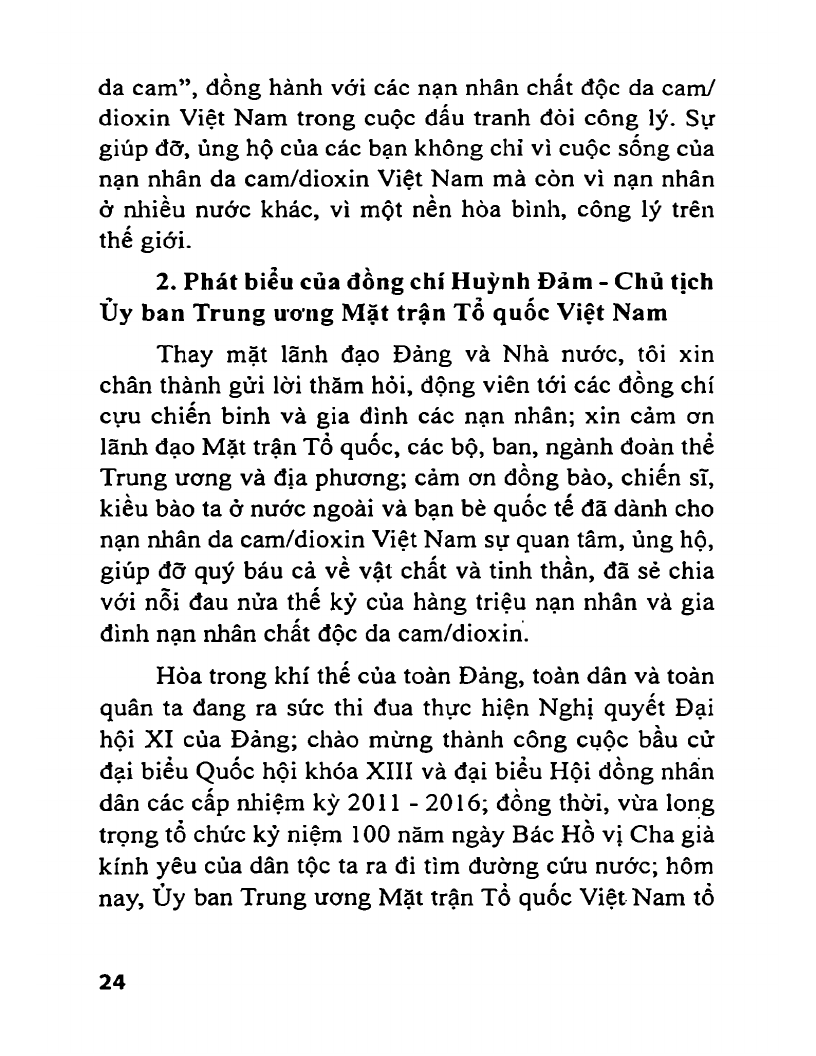 da cam", đồng hành với các nạn nhân chất độc da cam/ dioxin Việt Nam trong cuộc đấu tranh đòi công lý. Sự giúp đỡ, ủng hộ của các bạn không chỉ vì cuộc sống của nạn nhân da cam/dioxin Việt Nam mà còn vì nạn nhân ở nhiều nước khác, vì một nền hòa bình, công lý trên thế giới.

2. Phát biểu của đồng chí Huỳnh Đảm - Chủ tịch Ủy ban Trung ương Mặt trận Tổ quốc Việt Nam

Thay mặt lãnh đạo Đảng và Nhà nước, tôi xin chân thành gửi lời thăm hỏi, động viên tới các đồng chí cựu chiến binh và gia đình các nạn nhân; xin cảm ơn lãnh đạo Mặt trận Tổ quốc, các bộ, ban, ngành đoàn thể Trung ương và địa phương; cảm ơn đồng bào, chiến sĩ, kiều bào ta ở nước ngoài và bạn bè quốc tế đã dành cho nạn nhân da cam/dioxin Việt Nam sự quan tâm, ủng hộ, giúp đỡ quý báu cả về vật chất và tinh thần, đã sẻ chia với nỗi đau nửa thế kỷ của hàng triệu nạn nhân và gia đình nạn nhân chất độc da cam/dioxin.

Hòa trong khí thế của toàn Đảng, toàn dân và toàn quân ta đang ra sức thi đua thực hiện Nghị quyết Đại hội XI của Đảng; chào mừng thành công cuộc bầu cử đại biểu Quốc hội khóa XIII và đại biểu Hội đồng nhân dân các cấp nhiệm kỳ 2011 - 2016; đồng thời, vừa long trọng tổ chức kỷ niệm 100 năm ngày Bác Hồ vị Cha già kính yêu của dân tộc ta ra đi tìm đường cứu nước; hôm nay, Ủy ban Trung ương Mặt trận Tổ quốc Việt Nam tổ

24